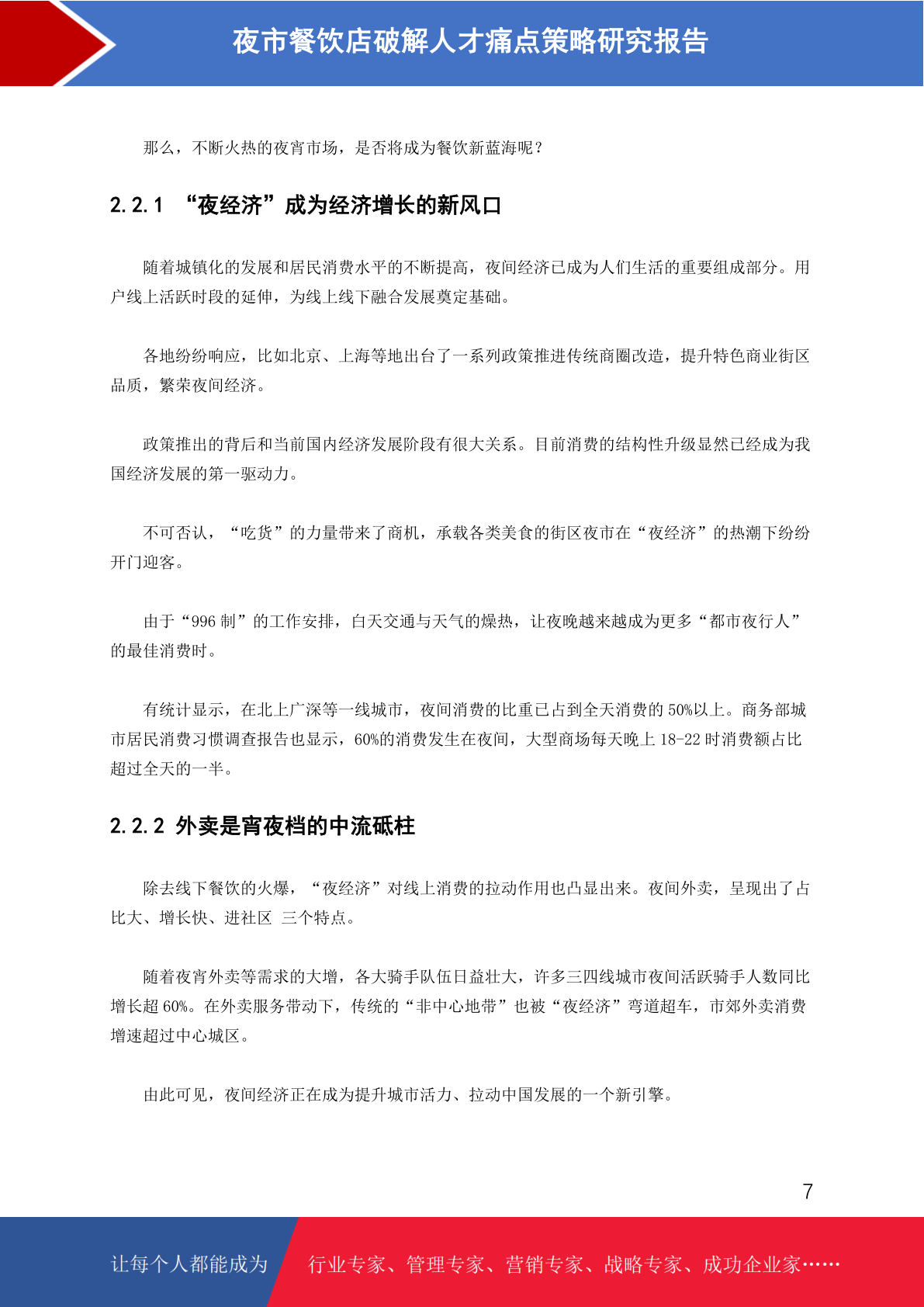 夜市餐饮店破解人才痛点策略研究报告

那么，不断火热的夜宵市场，是否将成为餐饮新蓝海呢？

2.2.1 “夜经济”成为经济增长的新风口

随着城镇化的发展和居民消费水平的不断提高，夜间经济已成为人们生活的重要组成部分。用户线上活跃时段的延伸，为线上线下融合发展奠定基础。

各地纷纷响应，比如北京、上海等地出台了一系列政策推进传统商圈改造，提升特色商业街区品质，繁荣夜间经济。

政策推出的背后和当前国内经济发展阶段有很大关系。目前消费的结构性升级显然已经成为我国经济发展的第一驱动力。

不可否认，“吃货”的力量带来了商机，承载各类美食的街区夜市在“夜经济”的热潮下纷纷开门迎客。

由于“996 制”的工作安排，白天交通与天气的燥热，让夜晚越来越成为更多“都市夜行人”的最佳消费时。

有统计显示，在北上广深等一线城市，夜间消费的比重已占到全天消费的 50%以上。商务部城市居民消费习惯调查报告也显示，60%的消费发生在夜间，大型商场每天晚上 18-22 时消费额占比超过全天的一半。

2.2.2 外卖是宵夜档的中流砥柱

除去线下餐饮的火爆，“夜经济”对线上消费的拉动作用也凸显出来。夜间外卖，呈现出了占比大、增长快、进社区 三个特点。

随着夜宵外卖等需求的大增，各大骑手队伍日益壮大，许多三四线城市夜间活跃骑手人数同比增长超 60%。在外卖服务带动下，传统的“非中心地带”也被“夜经济”弯道超车，市郊外卖消费增速超过中心城区。

由此可见，夜间经济正在成为提升城市活力、拉动中国发展的一个新引擎。

7

让每个人都能成为 行业专家、管理专家、营销专家、战略专家、成功企业家……